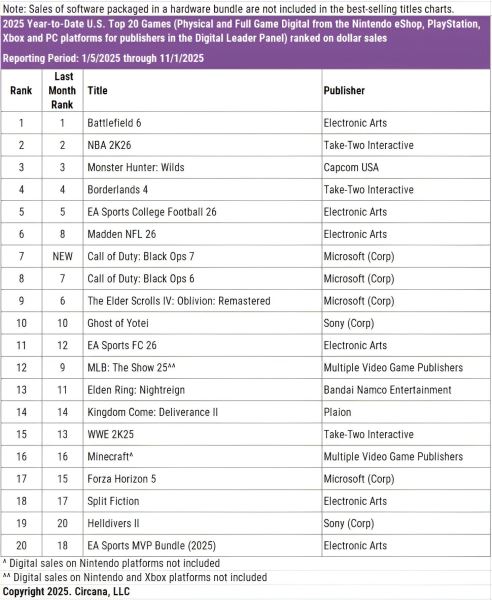 Note: Sales of software packaged in a hardware bundle are not included in the best-selling titles charts.

2025 Year-to-Date U.S. Top 20 Games (Physical and Full Game Digital from the Nintendo eShop, PlayStation, Xbox and PC platforms for publishers in the Digital Leader Panel) ranked on dollar sales

Reporting Period: 1/5/2025 through 11/1/2025

| Rank | Last Month Rank | Title | Publisher |
|---|---|---|---|
| 1 | 1 | Battlefield 6 | Electronic Arts |
| 2 | 2 | NBA 2K26 | Take-Two Interactive |
| 3 | 3 | Monster Hunter: Wilds | Capcom USA |
| 4 | 4 | Borderlands 4 | Take-Two Interactive |
| 5 | 5 | EA Sports College Football 26 | Electronic Arts |
| 6 | 8 | Madden NFL 26 | Electronic Arts |
| 7 | NEW | Call of Duty: Black Ops 7 | Microsoft (Corp) |
| 8 | 7 | Call of Duty: Black Ops 6 | Microsoft (Corp) |
| 9 | 6 | The Elder Scrolls IV: Oblivion: Remastered | Microsoft (Corp) |
| 10 | 10 | Ghost of Yotei | Sony (Corp) |
| 11 | 12 | EA Sports FC 26 | Electronic Arts |
| 12 | 9 | MLB: The Show 25^^ | Multiple Video Game Publishers |
| 13 | 11 | Elden Ring: Nightreign | Bandai Namco Entertainment |
| 14 | 14 | Kingdom Come: Deliverance II | Plaion |
| 15 | 13 | WWE 2K25 | Take-Two Interactive |
| 16 | 16 | Minecraft^ | Multiple Video Game Publishers |
| 17 | 15 | Forza Horizon 5 | Microsoft (Corp) |
| 18 | 17 | Split Fiction | Electronic Arts |
| 19 | 20 | Helldivers II | Sony (Corp) |
| 20 | 18 | EA Sports MVP Bundle (2025) | Electronic Arts |

^ Digital sales on Nintendo platforms not included
^^ Digital sales on Nintendo and Xbox platforms not included
Copyright 2025. Circana, LLC